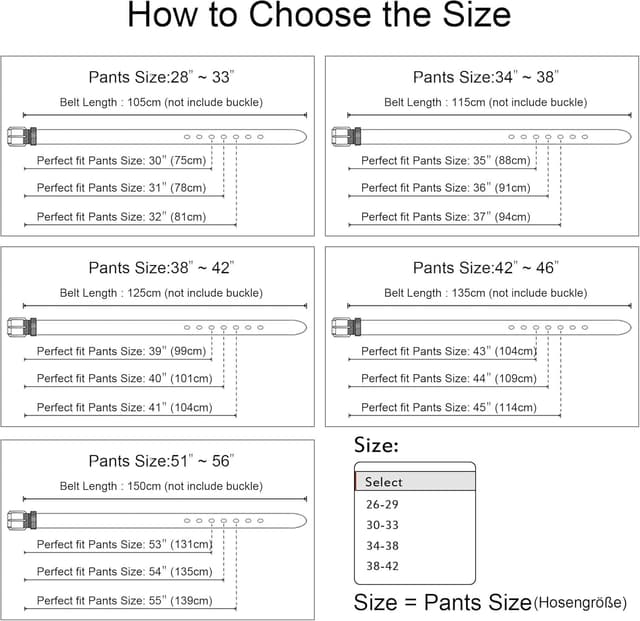 How to Choose the Size

Pants Size:28" ~ 33"

Belt Length : 105cm (not include buckle)

Perfect fit Pants Size: 30" (75cm)

Perfect fit Pants Size: 31" (78cm)

Perfect fit Pants Size: 32" (81cm)

Pants Size:34" ~ 38"

Belt Length : 115cm (not include buckle)

Perfect fit Pants Size: 35" (88cm)

Perfect fit Pants Size: 36" (91cm)

Perfect fit Pants Size: 37" (94cm)

Pants Size:38" ~ 42"

Belt Length : 125cm (not include buckle)

Perfect fit Pants Size: 39" (99cm)

Perfect fit Pants Size: 40" (101cm)

Perfect fit Pants Size: 41" (104cm)

Pants Size:42" ~ 46"

Belt Length : 135cm (not include buckle)

Perfect fit Pants Size: 43" (104cm)

Perfect fit Pants Size: 44" (109cm)

Perfect fit Pants Size: 45" (114cm)

Pants Size:51" ~ 56"

Belt Length : 150cm (not include buckle)

Perfect fit Pants Size: 53" (131cm)

Perfect fit Pants Size: 54" (135cm)

Perfect fit Pants Size: 55" (139cm)

Size:

Select
26-29
30-33
34-38
38-42

Size = Pants Size(Hosengröße)